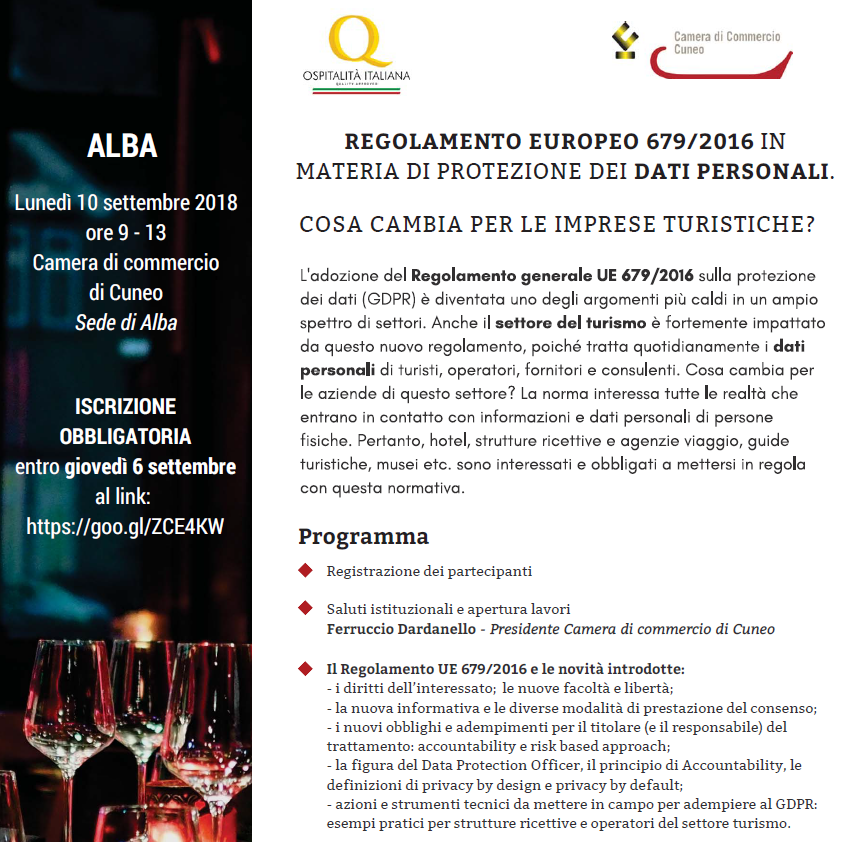 ALBA

Lunedì 10 settembre 2018
ore 9 - 13
Camera di commercio
di Cuneo
Sede di Alba

ISCRIZIONE OBBLIGATORIA
entro giovedì 6 settembre
al link:
https://goo.gl/ZCE4KW

Q
OSPITALITÀ ITALIANA
QUALITY APPROVED

Camera di Commercio
Cuneo

REGOLAMENTO EUROPEO 679/2016 IN MATERIA DI PROTEZIONE DEI DATI PERSONALI.

COSA CAMBIA PER LE IMPRESE TURISTICHE?

L'adozione del Regolamento generale UE 679/2016 sulla protezione dei dati (GDPR) è diventata uno degli argomenti più caldi in un ampio spettro di settori. Anche il settore del turismo è fortemente impattato da questo nuovo regolamento, poiché tratta quotidianamente i dati personali di turisti, operatori, fornitori e consulenti. Cosa cambia per le aziende di questo settore? La norma interessa tutte le realtà che entrano in contatto con informazioni e dati personali di persone fisiche. Pertanto, hotel, strutture ricettive e agenzie viaggio, guide turistiche, musei etc. sono interessati e obbligati a mettersi in regola con questa normativa.

Programma

Registrazione dei partecipanti

Saluti istituzionali e apertura lavori
Ferruccio Dardanello - Presidente Camera di commercio di Cuneo

Il Regolamento UE 679/2016 e le novità introdotte:
- i diritti dell'interessato; le nuove facoltà e libertà;
- la nuova informativa e le diverse modalità di prestazione del consenso;
- i nuovi obblighi e adempimenti per il titolare (e il responsabile) del trattamento: accountability e risk based approach;
- la figura del Data Protection Officer, il principio di Accountability, le definizioni di privacy by design e privacy by default;
- azioni e strumenti tecnici da mettere in campo per adempiere al GDPR: esempi pratici per strutture ricettive e operatori del settore turismo.